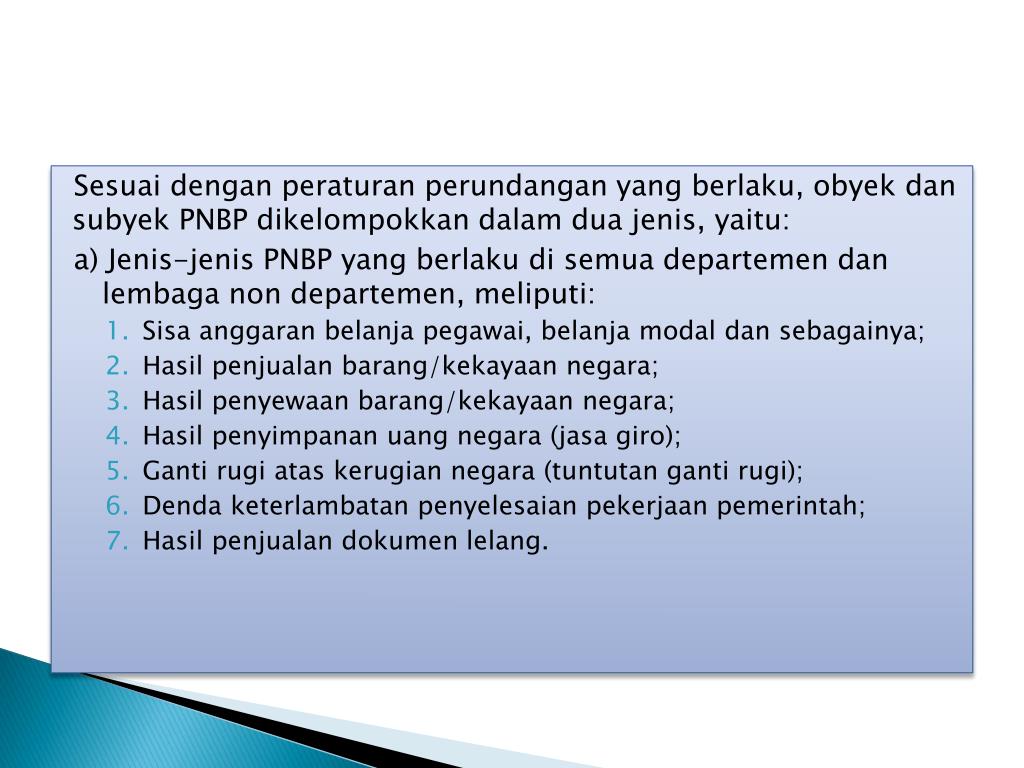 Sesuai dengan peraturan perundangan yang berlaku, obyek dan subyek PNBP dikelompokkan dalam dua jenis, yaitu:

a) Jenis-jenis PNBP yang berlaku di semua departemen dan lembaga non departemen, meliputi:

1. Sisa anggaran belanja pegawai, belanja modal dan sebagainya;
2. Hasil penjualan barang/kekayaan negara;
3. Hasil penyewaan barang/kekayaan negara;
4. Hasil penyimpanan uang negara (jasa giro);
5. Ganti rugi atas kerugian negara (tuntutan ganti rugi);
6. Denda keterlambatan penyelesaian pekerjaan pemerintah;
7. Hasil penjualan dokumen lelang.